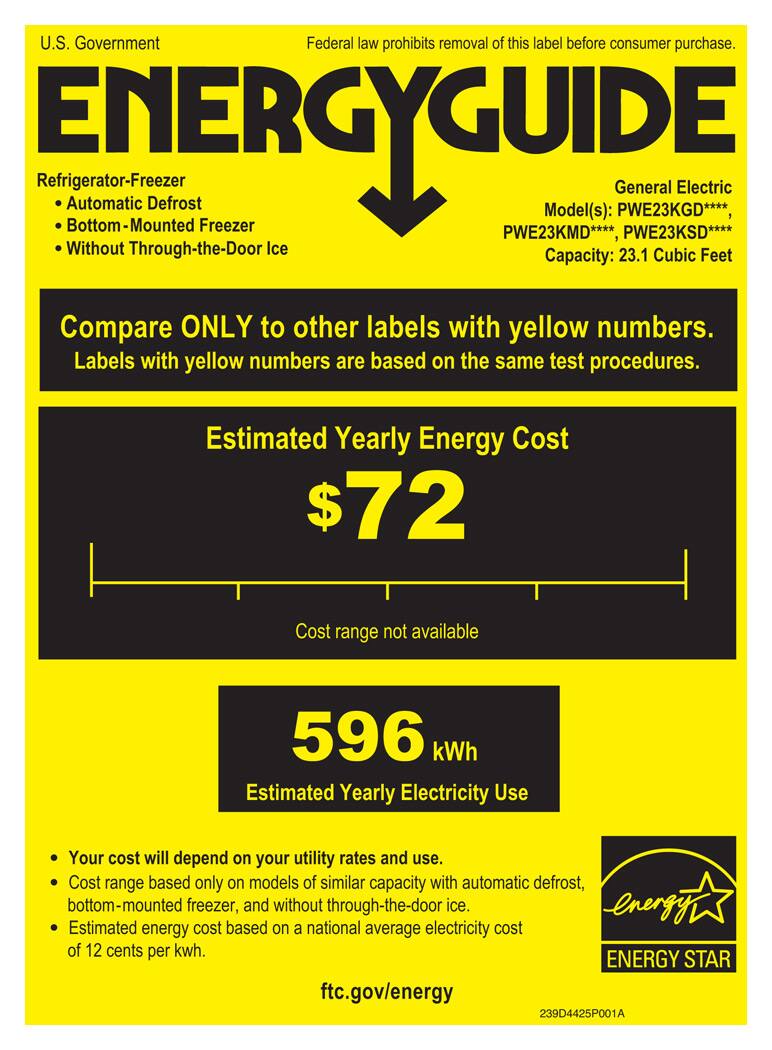 U.S. Government

Federal law prohibits removal of this label before consumer purchase.

ENERGYGUIDE

Refrigerator-Freezer
• Automatic Defrost
• Bottom-Mounted Freezer
• Without Through-the-Door Ice

General Electric
Model(s): PWE23KGD****, PWE23KMD****, PWE23KSD****
Capacity: 23.1 Cubic Feet

Compare ONLY to other labels with yellow numbers.
Labels with yellow numbers are based on the same test procedures.

Estimated Yearly Energy Cost

$72

Cost range not available

596 kWh

Estimated Yearly Electricity Use

• Your cost will depend on your utility rates and use.
• Cost range based only on models of similar capacity with automatic defrost, bottom-mounted freezer, and without through-the-door ice.
• Estimated energy cost based on a national average electricity cost of 12 cents per kwh.

energy

ENERGY STAR

ftc.gov/energy

239D4425P001A